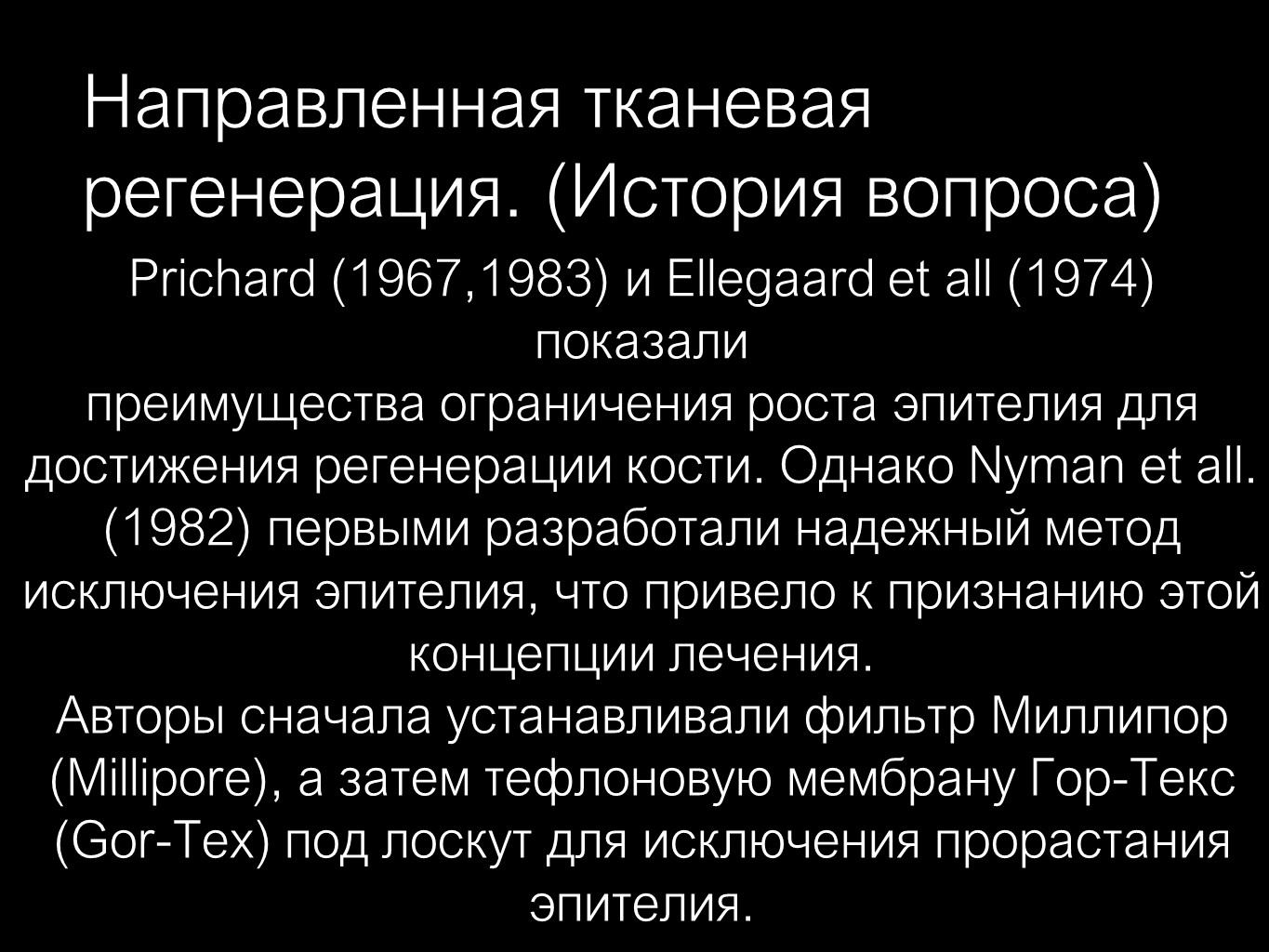 Направленная тканевая регенерация. (История вопроса)

Prichard (1967,1983) и Ellegaard et all (1974) показали

преимущества ограничения роста эпителия для достижения регенерации кости. Однако Nyman et all. (1982) первыми разработали надежный метод исключения эпителия, что привело к признанию этой концепции лечения.

Авторы сначала устанавливали фильтр Миллипор (Millipore), а затем тефлоновую мембрану Гор-Текс (Gor-Tex) под лоскут для исключения прорастания эпителия.